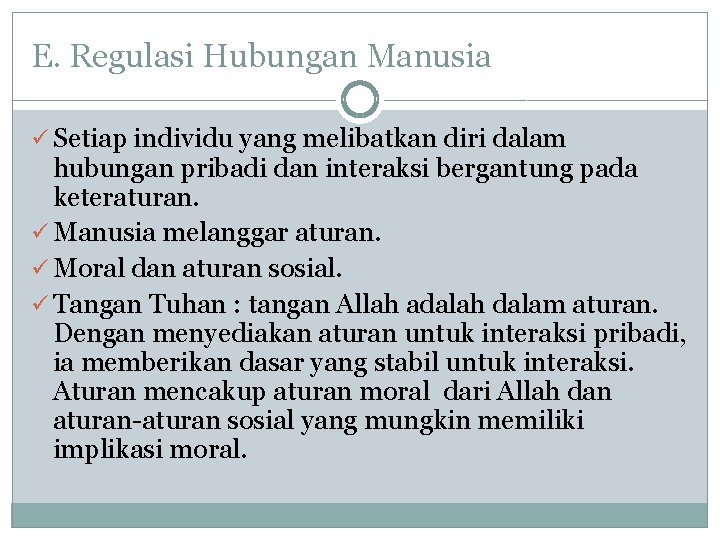 E. Regulasi Hubungan Manusia

✓ Setiap individu yang melibatkan diri dalam hubungan pribadi dan interaksi bergantung pada keteraturan.

✓ Manusia melanggar aturan.

✓ Moral dan aturan sosial.

✓ Tangan Tuhan : tangan Allah adalah dalam aturan. Dengan menyediakan aturan untuk interaksi pribadi, ia memberikan dasar yang stabil untuk interaksi. Aturan mencakup aturan moral dari Allah dan aturan-aturan sosial yang mungkin memiliki implikasi moral.